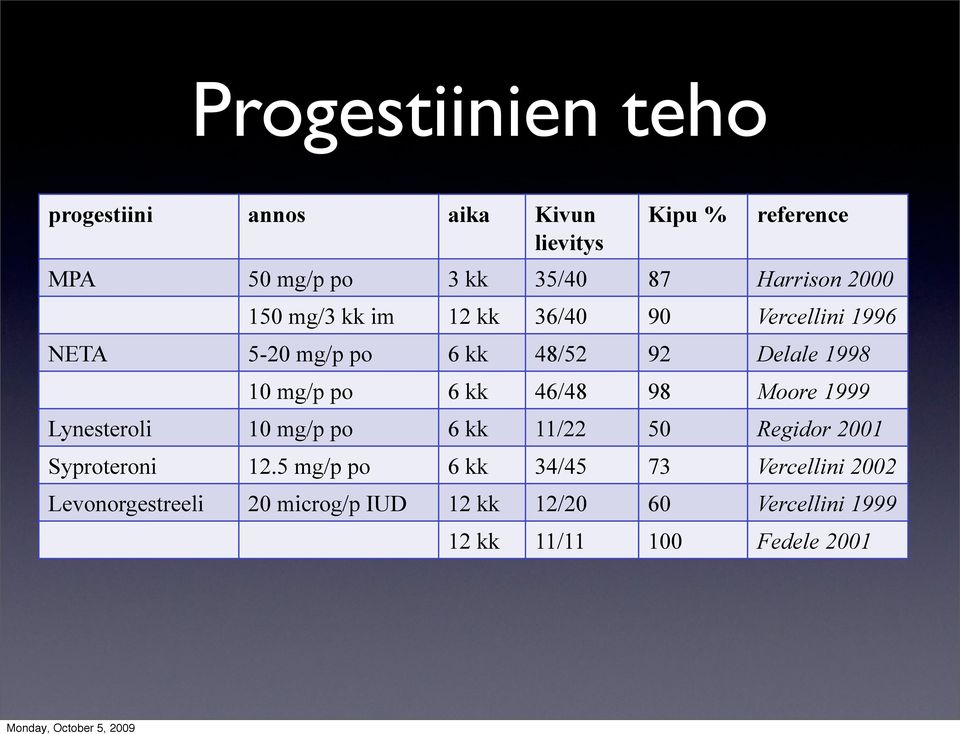 Progestiinien teho

| progestiini | annos | aika | Kivun lievitys | Kipu % | reference |
|---|---|---|---|---|---|
| MPA | 50 mg/p po | 3 kk | 35/40 | 87 | Harrison 2000 |
| | 150 mg/3 kk im | 12 kk | 36/40 | 90 | Vercellini 1996 |
| NETA | 5-20 mg/p po | 6 kk | 48/52 | 92 | Delale 1998 |
| | 10 mg/p po | 6 kk | 46/48 | 98 | Moore 1999 |
| Lynesteroli | 10 mg/p po | 6 kk | 11/22 | 50 | Regidor 2001 |
| Syproteroni | 12.5 mg/p po | 6 kk | 34/45 | 73 | Vercellini 2002 |
| Levonorgestreeli | 20 microg/p IUD | 12 kk | 12/20 | 60 | Vercellini 1999 |
| | | 12 kk | 11/11 | 100 | Fedele 2001 |

Monday, October 5, 2009